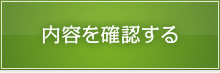 内容を確認する